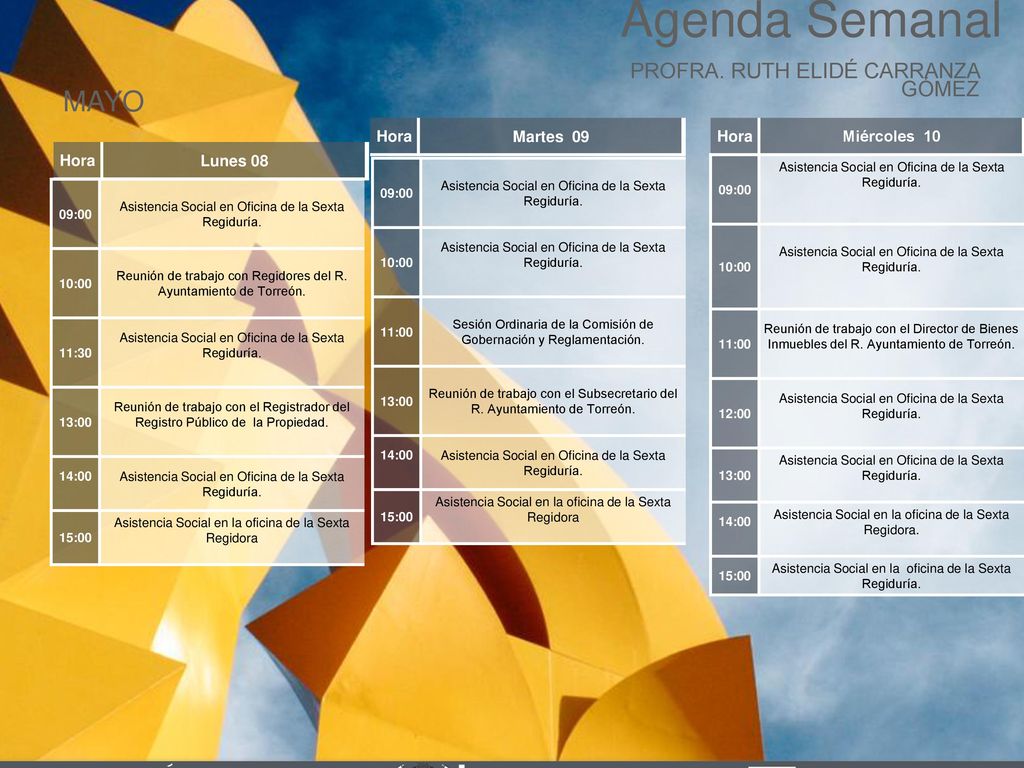 Agenda Semanal

PROFRA. RUTH ELIDÉ CARRANZA GÓMEZ

MAYO

| Hora | Lunes 08 |
|---|---|
| 09:00 | Asistencia Social en Oficina de la Sexta Regiduría. |
| 10:00 | Reunión de trabajo con Regidores del R. Ayuntamiento de Torreón. |
| 11:30 | Asistencia Social en Oficina de la Sexta Regiduría. |
| 13:00 | Reunión de trabajo con el Registrador del Registro Público de la Propiedad. |
| 14:00 | Asistencia Social en Oficina de la Sexta Regiduría. |
| 15:00 | Asistencia Social en la oficina de la Sexta Regidora |

| Hora | Martes 09 |
|---|---|
| 09:00 | Asistencia Social en Oficina de la Sexta Regiduría. |
| 10:00 | Asistencia Social en Oficina de la Sexta Regiduría. |
| 11:00 | Sesión Ordinaria de la Comisión de Gobernación y Reglamentación. |
| 13:00 | Reunión de trabajo con el Subsecretario del R. Ayuntamiento de Torreón. |
| 14:00 | Asistencia Social en Oficina de la Sexta Regiduría. |
| 15:00 | Asistencia Social en la oficina de la Sexta Regidora |

| Hora | Miércoles 10 |
|---|---|
| 09:00 | Asistencia Social en Oficina de la Sexta Regiduría. |
| 10:00 | Asistencia Social en Oficina de la Sexta Regiduría. |
| 11:00 | Reunión de trabajo con el Director de Bienes Inmuebles del R. Ayuntamiento de Torreón. |
| 12:00 | Asistencia Social en Oficina de la Sexta Regiduría. |
| 13:00 | Asistencia Social en Oficina de la Sexta Regiduría. |
| 14:00 | Asistencia Social en la oficina de la Sexta Regidora. |
| 15:00 | Asistencia Social en la oficina de la Sexta Regiduría. |